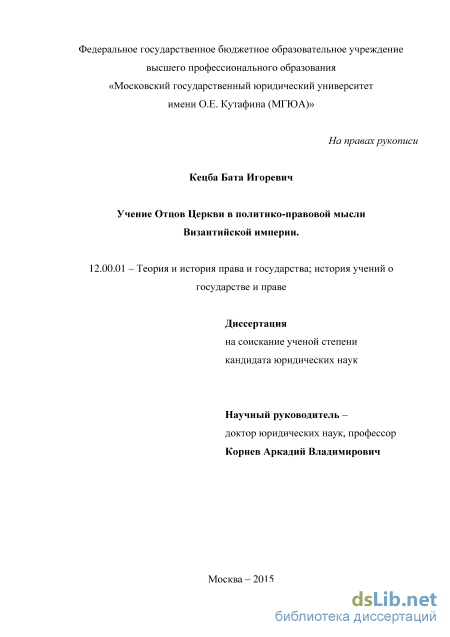 Федеральное государственное бюджетное образовательное учреждение высшего профессионального образования «Московский государственный юридический университет имени О.Е. Кутафина (МГЮА)»

На правах рукописи

Кецба Бата Игоревич

Учение Отцов Церкви в политико-правовой мысли Византийской империи.

12.00.01 – Теория и история права и государства; история учений о государстве и праве

Диссертация
на соискание ученой степени
кандидата юридических наук

Научный руководитель –
доктор юридических наук, профессор
Корнев Аркадий Владимирович

Москва – 2015

dsLib.net
библиотека диссертаций